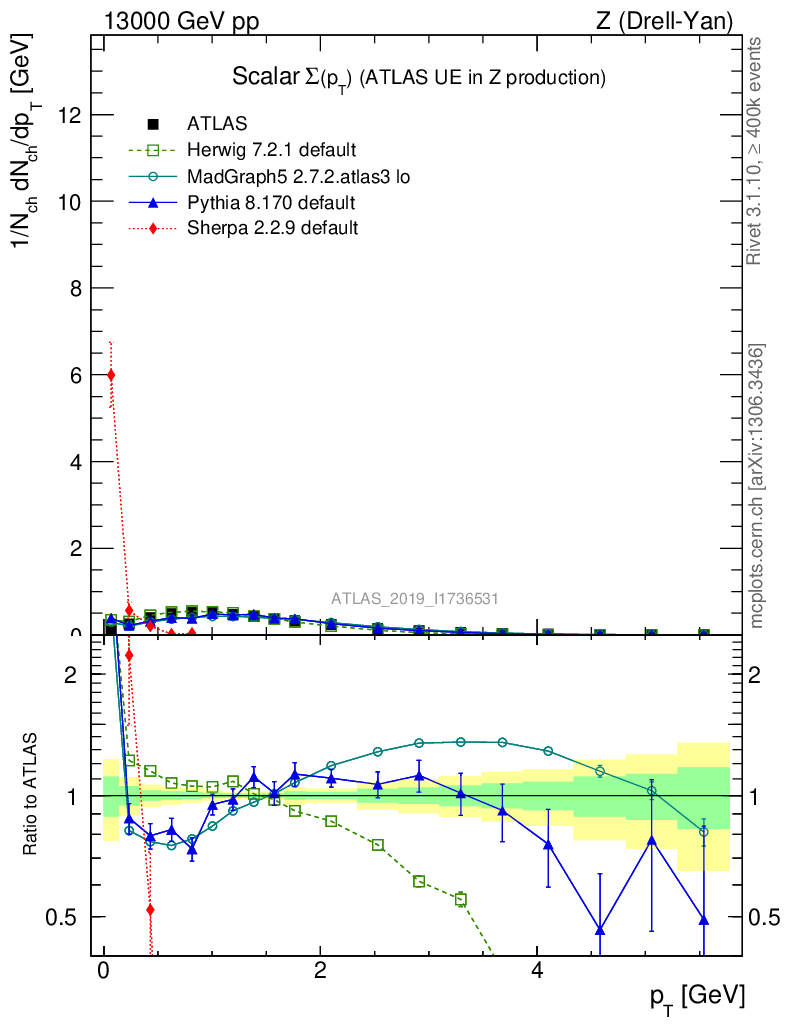 13000 GeV pp

Z (Drell-Yan)

Scalar $\Sigma(p_T)$ (ATLAS UE in Z production)

ATLAS

Herwig 7.2.1 default

MadGraph5 2.7.2.atlas3 lo

Pythia 8.170 default

Sherpa 2.2.9 default

$1/N_{ch}\, dN_{ch}/dp_T$ [GeV]

12

10

8

6

4

2

0

ATLAS_2019_I1736531

Rivet 3.1.10, ≥ 400k events

mcplots.cern.ch [arXiv:1306.3436]

Ratio to ATLAS

2

1

0.5

2

1

0.5

0

2

4

$p_T$ [GeV]